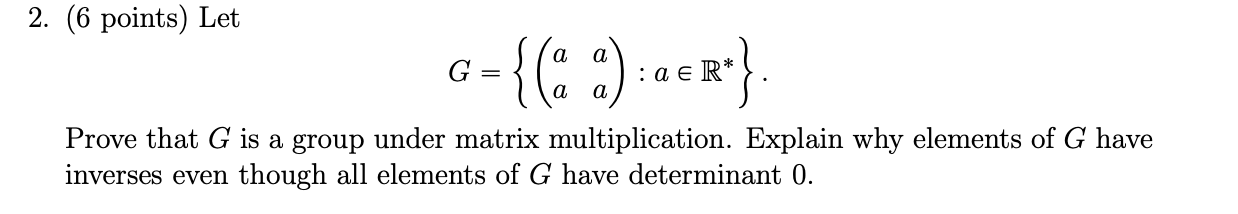 2. (6 points) Let

$$G = \left\{ \begin{pmatrix} a & a \\ a & a \end{pmatrix} : a \in \mathbb{R}^* \right\}.$$

Prove that $G$ is a group under matrix multiplication. Explain why elements of $G$ have inverses even though all elements of $G$ have determinant 0.